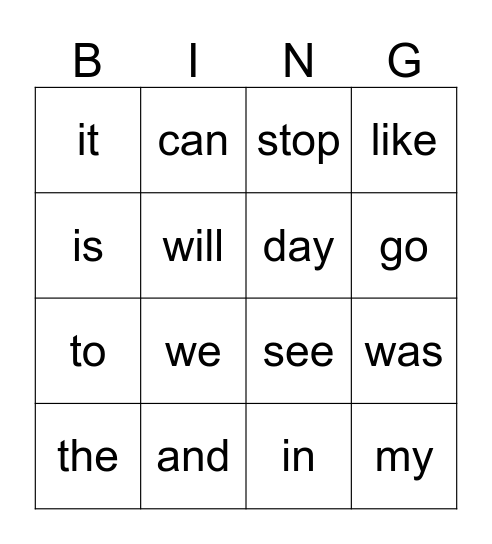 | B | I | N | G |
|---|---|---|---|
| it | can | stop | like |
| is | will | day | go |
| to | we | see | was |
| the | and | in | my |